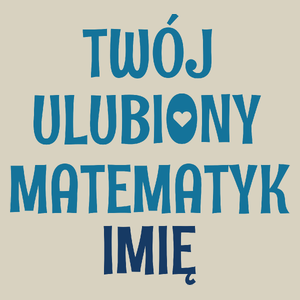 TWÓJ
ULUBIONY
MATEMATYK
IMIĘ